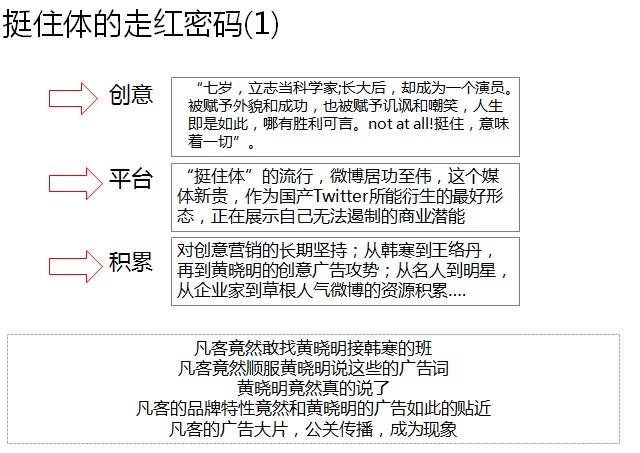 挺住体的走红密码(1)

创意

“七岁，立志当科学家;长大后，却成为一个演员。被赋予外貌和成功，也被赋予讥讽和嘲笑，人生即是如此，哪有胜利可言。not at all!挺住，意味着一切”。

平台

“挺住体”的流行，微博居功至伟，这个媒体新贵，作为国产Twitter所能衍生的最好形态，正在展示自己无法遏制的商业潜能

积累

对创意营销的长期坚持；从韩寒到王络丹，再到黄晓明的创意广告攻势；从名人到明星，从企业家到草根人气微博的资源积累....

凡客竟然敢找黄晓明接韩寒的班
凡客竟然顺服黄晓明说这些的广告词
黄晓明竟然真的说了
凡客的品牌特性竟然和黄晓明的广告如此的贴近
凡客的广告大片，公关传播，成为现象